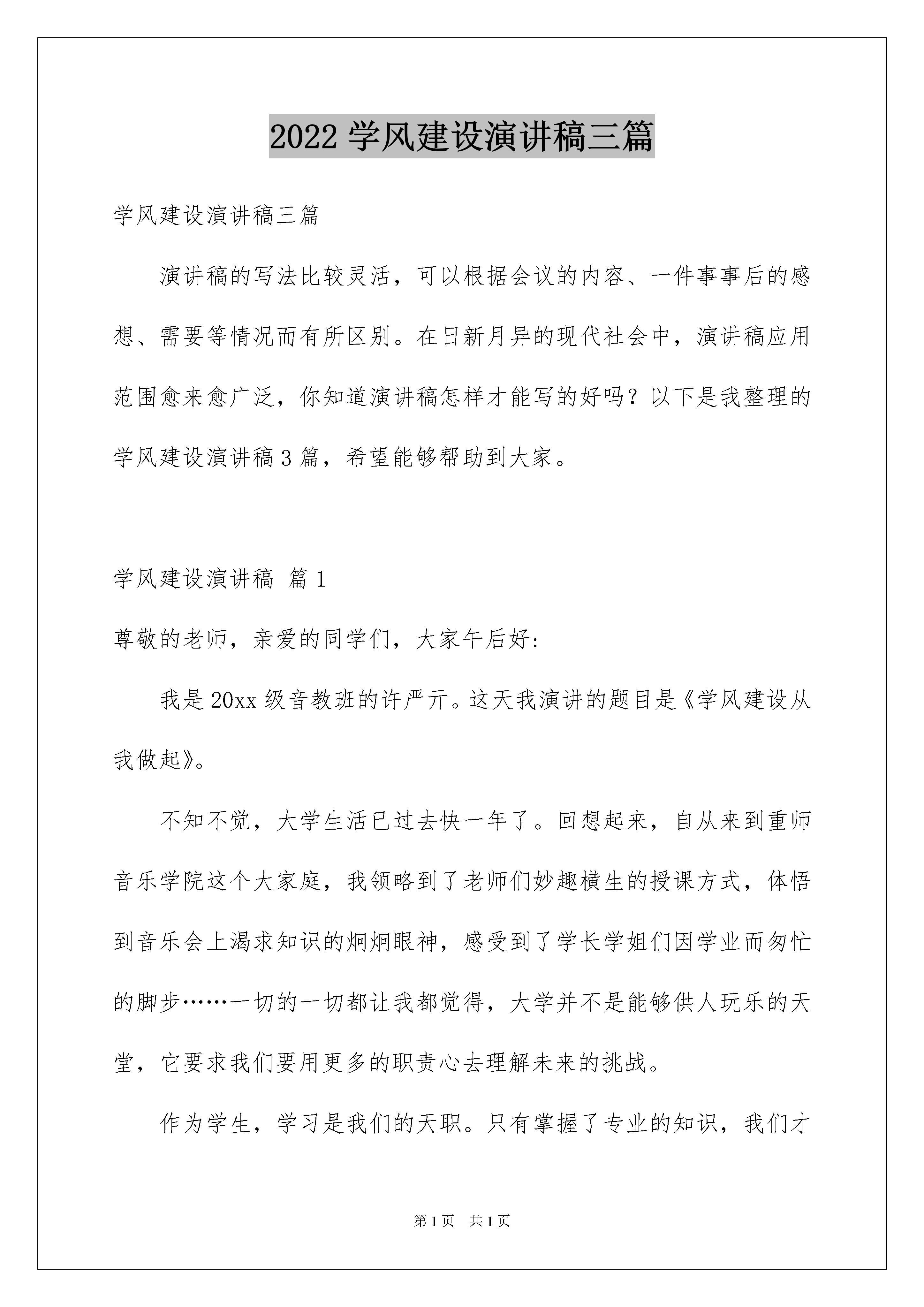 2022 学风建设演讲稿三篇

学风建设演讲稿三篇

演讲稿的写法比较灵活，可以根据会议的内容、一件事事后的感想、需要等情况而有所区别。在日新月异的现代社会中，演讲稿应用范围愈来愈广泛，你知道演讲稿怎样才能写的好吗？以下是我整理的学风建设演讲稿 3 篇，希望能够帮助到大家。

学风建设演讲稿 篇 1

尊敬的老师，亲爱的同学们，大家午后好:

我是 20xx 级音教班的许严亓。这天我演讲的题目是《学风建设从我做起》。

不知不觉，大学生活已过去快一年了。回想起来，自从来到重师音乐学院这个大家庭，我领略到了老师们妙趣横生的授课方式，体悟到音乐会上渴求知识的炯炯眼神，感受到了学长学姐们因学业而匆忙的脚步……一切的一切都让我都觉得，大学并不是能够供人玩乐的天堂，它要求我们要用更多的职责心去理解未来的挑战。

作为学生，学习是我们的天职。只有掌握了专业的知识，我们才

第 1 页　共 1 页